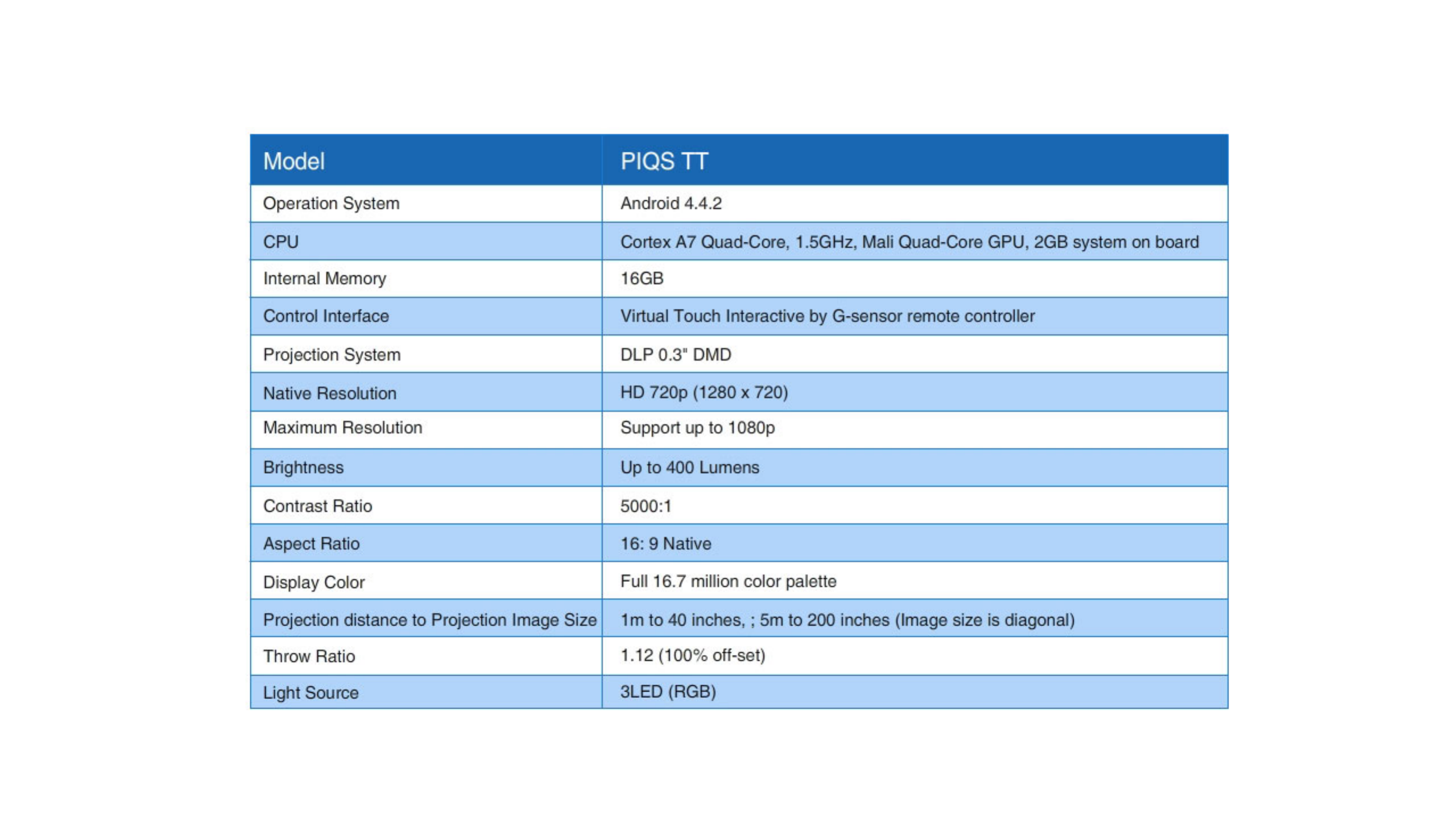 | Model | PIQS TT |
|---|---|
| Operation System | Android 4.4.2 |
| CPU | Cortex A7 Quad-Core, 1.5GHz, Mali Quad-Core GPU, 2GB system on board |
| Internal Memory | 16GB |
| Control Interface | Virtual Touch Interactive by G-sensor remote controller |
| Projection System | DLP 0.3" DMD |
| Native Resolution | HD 720p (1280 x 720) |
| Maximum Resolution | Support up to 1080p |
| Brightness | Up to 400 Lumens |
| Contrast Ratio | 5000:1 |
| Aspect Ratio | 16: 9 Native |
| Display Color | Full 16.7 million color palette |
| Projection distance to Projection Image Size | 1m to 40 inches, ; 5m to 200 inches (Image size is diagonal) |
| Throw Ratio | 1.12 (100% off-set) |
| Light Source | 3LED (RGB) |